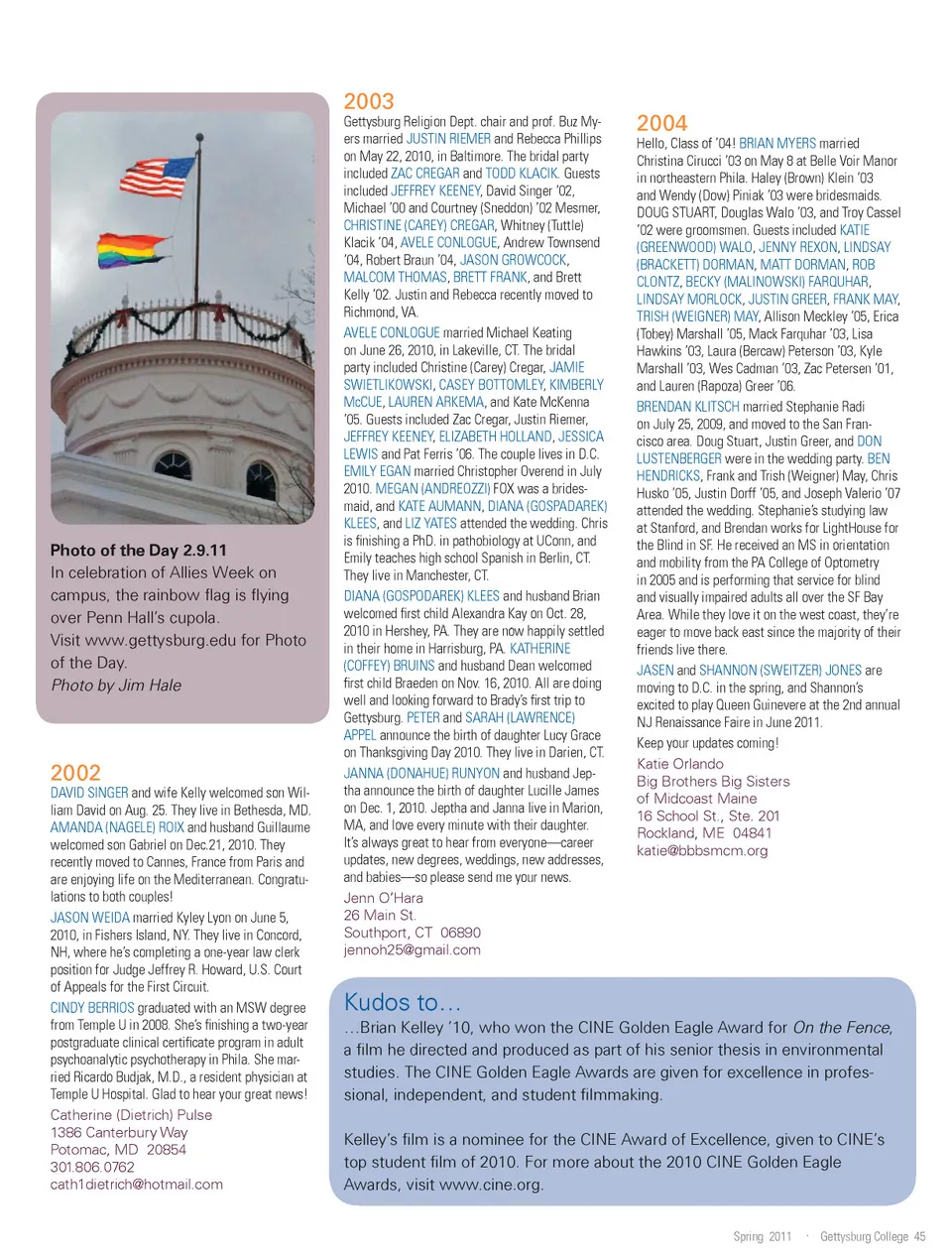 Photo of the Day 2.9.11
In celebration of Allies Week on campus, the rainbow flag is flying over Penn Hall's cupola.
Visit www.gettysburg.edu for Photo of the Day.
Photo by Jim Hale

2002
DAVID SINGER and wife Kelly welcomed son William David on Aug. 25. They live in Bethesda, MD. AMANDA (NAGELE) ROIX and husband Guillaume welcomed son Gabriel on Dec.21, 2010. They recently moved to Cannes, France from Paris and are enjoying life on the Mediterranean. Congratulations to both couples!

JASON WEIDA married Kyley Lyon on June 5, 2010, in Fishers Island, NY. They live in Concord, NH, where he's completing a one-year law clerk position for Judge Jeffrey R. Howard, U.S. Court of Appeals for the First Circuit.

CINDY BERRIOS graduated with an MSW degree from Temple U in 2008. She's finishing a two-year postgraduate clinical certificate program in adult psychoanalytic psychotherapy in Phila. She married Ricardo Budjak, M.D., a resident physician at Temple U Hospital. Glad to hear your great news!

Catherine (Dietrich) Pulse
1386 Canterbury Way
Potomac, MD 20854
301.806.0762
cath1dietrich@hotmail.com

2003
Gettysburg Religion Dept. chair and prof. Buz Myers married JUSTIN RIEMER and Rebecca Phillips on May 22, 2010, in Baltimore. The bridal party included ZAC CREGAR and TODD KLACIK. Guests included JEFFREY KEENEY, David Singer '02, Michael '00 and Courtney (Sneddon) '02 Mesmer, CHRISTINE (CAREY) CREGAR, Whitney (Tuttle) Klacik '04, AVELE CONLOGUE, Andrew Townsend '04, Robert Braun '04, JASON GROWCOCK, MALCOM THOMAS, BRETT FRANK, and Brett Kelly '02. Justin and Rebecca recently moved to Richmond, VA.

AVELE CONLOGUE married Michael Keating on June 26, 2010, in Lakeville, CT. The bridal party included Christine (Carey) Cregar, JAMIE SWIETLIKOWSKI, CASEY BOTTOMLEY, KIMBERLY McCUE, LAUREN ARKEMA, and Kate McKenna '05. Guests included Zac Cregar, Justin Riemer, JEFFREY KEENEY, ELIZABETH HOLLAND, JESSICA LEWIS and Pat Ferris '06. The couple lives in D.C. EMILY EGAN married Christopher Overend in July 2010. MEGAN (ANDREOZZI) FOX was a bridesmaid, and KATE AUMANN, DIANA (GOSPADAREK) KLEES, and LIZ YATES attended the wedding. Chris is finishing a PhD. in pathobiology at UConn, and Emily teaches high school Spanish in Berlin, CT. They live in Manchester, CT.

DIANA (GOSPODAREK) KLEES and husband Brian welcomed first child Alexandra Kay on Oct. 28, 2010 in Hershey, PA. They are now happily settled in their home in Harrisburg, PA. KATHERINE (COFFEY) BRUINS and husband Dean welcomed first child Braeden on Nov. 16, 2010. All are doing well and looking forward to Brady's first trip to Gettysburg. PETER and SARAH (LAWRENCE) APPEL announce the birth of daughter Lucy Grace on Thanksgiving Day 2010. They live in Darien, CT.

JANNA (DONAHUE) RUNYON and husband Jeptha announce the birth of daughter Lucille James on Dec. 1, 2010. Jeptha and Janna live in Marion, MA, and love every minute with their daughter. It's always great to hear from everyone—career updates, new degrees, weddings, new addresses, and babies—so please send me your news.

Jenn O'Hara
26 Main St.
Southport, CT 06890
jennoh25@gmail.com

2004
Hello, Class of '04! BRIAN MYERS married Christina Cirucci '03 on May 8 at Belle Voir Manor in northeastern Phila. Haley (Brown) Klein '03 and Wendy (Dow) Piniak '03 were bridesmaids. DOUG STUART, Douglas Walo '03, and Troy Cassel '02 were groomsmen. Guests included KATIE (GREENWOOD) WALO, JENNY REXON, LINDSAY (BRACKETT) DORMAN, MATT DORMAN, ROB CLONTZ, BECKY (MALINOWSKI) FARQUHAR, LINDSAY MORLOCK, JUSTIN GREER, FRANK MAY, TRISH (WEIGNER) MAY, Allison Meckley '05, Erica (Tobey) Marshall '05, Mack Farquhar '03, Lisa Hawkins '03, Laura (Bercaw) Peterson '03, Kyle Marshall '03, Wes Cadman '03, Zac Petersen '01, and Lauren (Rapoza) Greer '06.

BRENDAN KLITSCH married Stephanie Radi on July 25, 2009, and moved to the San Francisco area. Doug Stuart, Justin Greer, and DON LUSTENBERGER were in the wedding party. BEN HENDRICKS, Frank and Trish (Weigner) May, Chris Husko '05, Justin Dorff '05, and Joseph Valerio '07 attended the wedding. Stephanie's studying law at Stanford, and Brendan works for LightHouse for the Blind in SF. He received an MS in orientation and mobility from the PA College of Optometry in 2005 and is performing that service for blind and visually impaired adults all over the SF Bay Area. While they love it on the west coast, they're eager to move back east since the majority of their friends live there.

JASEN and SHANNON (SWEITZER) JONES are moving to D.C. in the spring, and Shannon's excited to play Queen Guinevere at the 2nd annual NJ Renaissance Faire in June 2011.

Keep your updates coming!

Katie Orlando
Big Brothers Big Sisters of Midcoast Maine
16 School St., Ste. 201
Rockland, ME 04841
katie@bbbsmcm.org

Kudos to…
…Brian Kelley '10, who won the CINE Golden Eagle Award for On the Fence, a film he directed and produced as part of his senior thesis in environmental studies. The CINE Golden Eagle Awards are given for excellence in professional, independent, and student filmmaking.

Kelley's film is a nominee for the CINE Award of Excellence, given to CINE's top student film of 2010. For more about the 2010 CINE Golden Eagle Awards, visit www.cine.org.

Spring 2011 · Gettysburg College 45